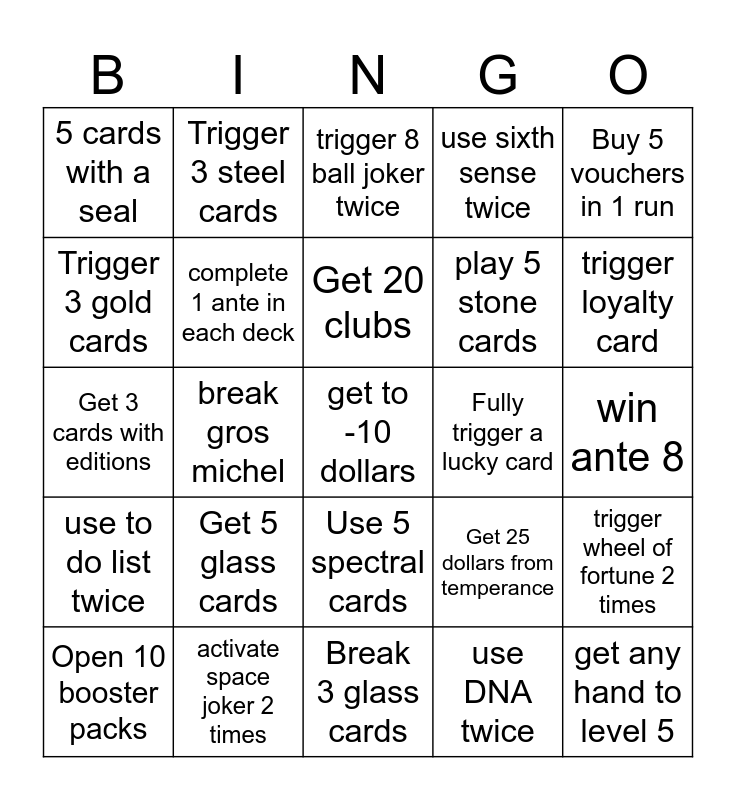 | B | I | N | G | O |
|---|---|---|---|---|
| 5 cards with a seal | Trigger 3 steel cards | trigger 8 ball joker twice | use sixth sense twice | Buy 5 vouchers in 1 run |
| Trigger 3 gold cards | complete 1 ante in each deck | Get 20 clubs | play 5 stone cards | trigger loyalty card |
| Get 3 cards with editions | break gros michel | get to -10 dollars | Fully trigger a lucky card | win ante 8 |
| use to do list twice | Get 5 glass cards | Use 5 spectral cards | Get 25 dollars from temperance | trigger wheel of fortune 2 times |
| Open 10 booster packs | activate space joker 2 times | Break 3 glass cards | use DNA twice | get any hand to level 5 |